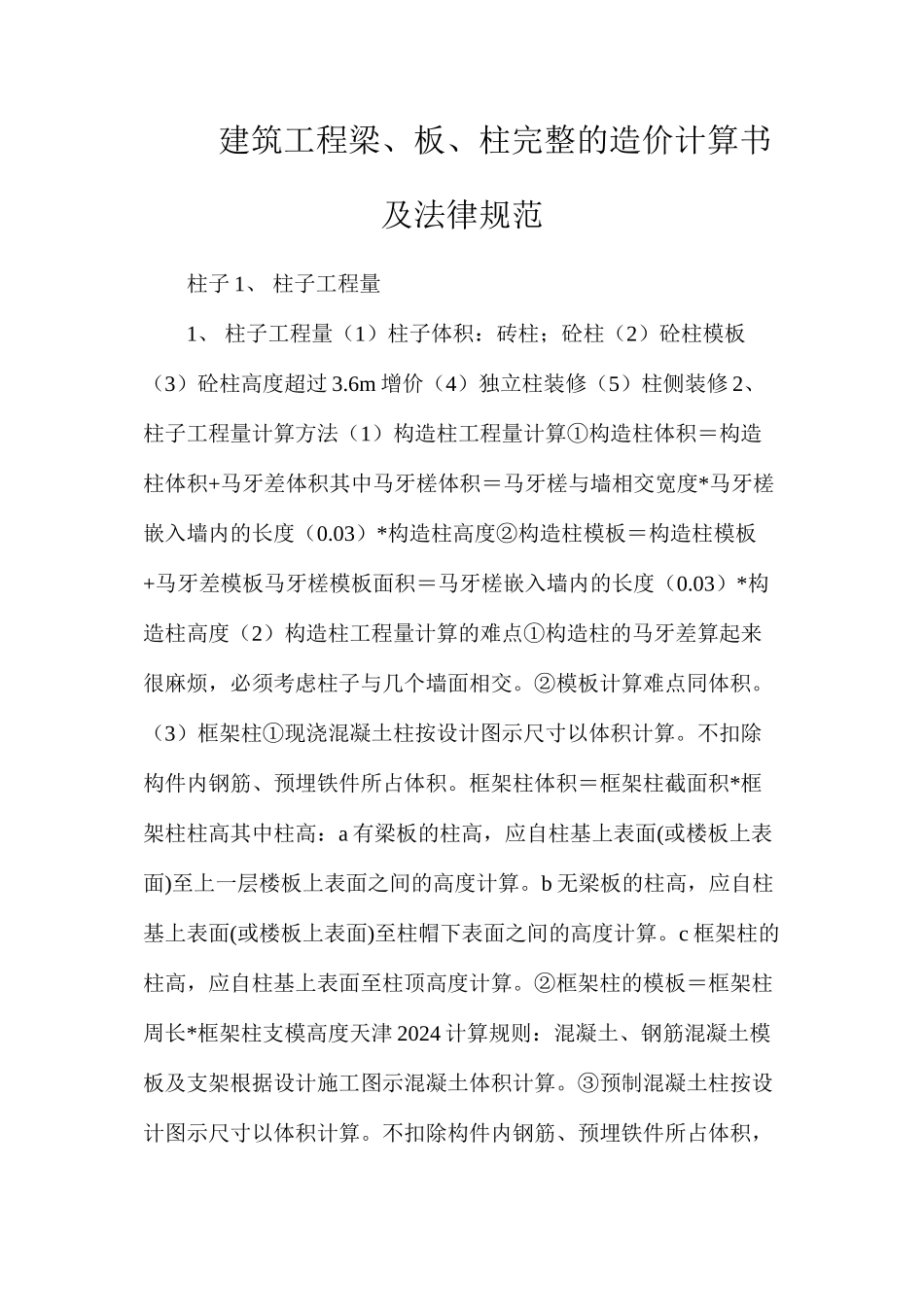 建筑工程梁、板、柱完整的造价计算书及法律规范

柱子 1、 柱子工程量

1、 柱子工程量（1）柱子体积：砖柱；砼柱（2）砼柱模板（3）砼柱高度超过 3.6m 增价（4）独立柱装修（5）柱侧装修 2、柱子工程量计算方法（1）构造柱工程量计算①构造柱体积＝构造柱体积+马牙差体积其中马牙槎体积＝马牙槎与墙相交宽度*马牙槎嵌入墙内的长度（0.03）*构造柱高度②构造柱模板＝构造柱模板+马牙差模板马牙槎模板面积＝马牙槎嵌入墙内的长度（0.03）*构造柱高度（2）构造柱工程量计算的难点①构造柱的马牙差算起来很麻烦，必须考虑柱子与几个墙面相交。②模板计算难点同体积。（3）框架柱①现浇混凝土柱按设计图示尺寸以体积计算。不扣除构件内钢筋、预埋铁件所占体积。框架柱体积＝框架柱截面积*框架柱柱高其中柱高：a 有梁板的柱高，应自柱基上表面(或楼板上表面)至上一层楼板上表面之间的高度计算。b 无梁板的柱高，应自柱基上表面(或楼板上表面)至柱帽下表面之间的高度计算。c 框架柱的柱高，应自柱基上表面至柱顶高度计算。②框架柱的模板＝框架柱周长*框架柱支模高度天津 2024 计算规则：混凝土、钢筋混凝土模板及支架根据设计施工图示混凝土体积计算。③预制混凝土柱按设计图示尺寸以体积计算。不扣除构件内钢筋、预埋铁件所占体积，